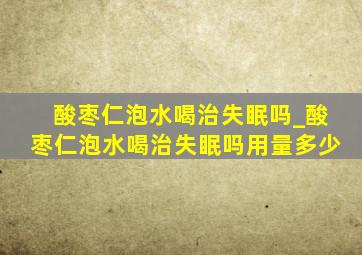 酸枣仁泡水喝治失眠吗_酸枣仁泡水喝治失眠吗用量多少